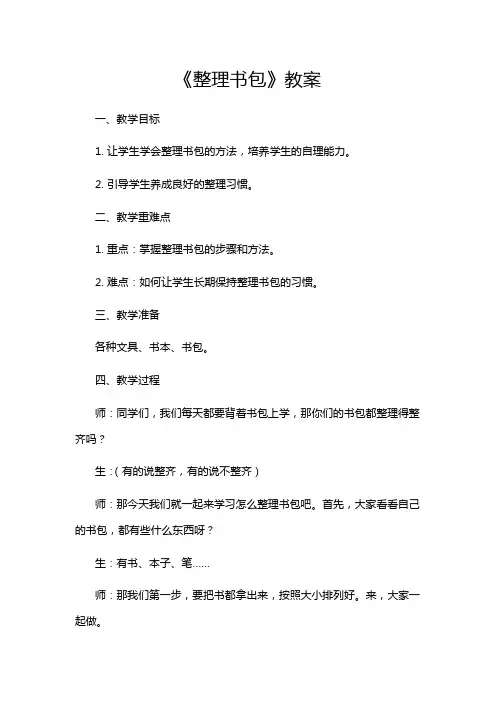 《整理书包》教案

一、教学目标

1. 让学生学会整理书包的方法，培养学生的自理能力。

2. 引导学生养成良好的整理习惯。

二、教学重难点

1. 重点：掌握整理书包的步骤和方法。

2. 难点：如何让学生长期保持整理书包的习惯。

三、教学准备

各种文具、书本、书包。

四、教学过程

师：同学们，我们每天都要背着书包上学，那你们的书包都整理得整齐吗？

生：（有的说整齐，有的说不整齐）

师：那今天我们就一起来学习怎么整理书包吧。首先，大家看看自己的书包，都有些什么东西呀？

生：有书、本子、笔……

师：那我们第一步，要把书都拿出来，按照大小排列好。来，大家一起做。